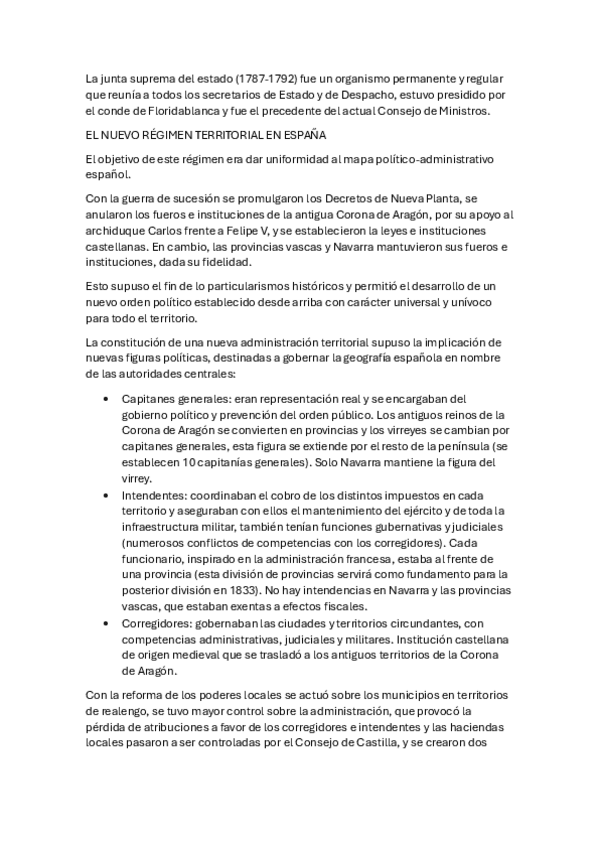 La junta suprema del estado (1787-1792) fue un organismo permanente y regular que reunía a todos los secretarios de Estado y de Despacho, estuvo presidido por el conde de Floridablanca y fue el precedente del actual Consejo de Ministros.

EL NUEVO RÉGIMEN TERRITORIAL EN ESPAÑA

El objetivo de este régimen era dar uniformidad al mapa político-administrativo español.

Con la guerra de sucesión se promulgaron los Decretos de Nueva Planta, se anularon los fueros e instituciones de la antigua Corona de Aragón, por su apoyo al archiduque Carlos frente a Felipe V, y se establecieron la leyes e instituciones castellanas. En cambio, las provincias vascas y Navarra mantuvieron sus fueros e instituciones, dada su fidelidad.

Esto supuso el fin de lo particularismos históricos y permitió el desarrollo de un nuevo orden político establecido desde arriba con carácter universal y unívoco para todo el territorio.

La constitución de una nueva administración territorial supuso la implicación de nuevas figuras políticas, destinadas a gobernar la geografía española en nombre de las autoridades centrales:

• Capitanes generales: eran representación real y se encargaban del gobierno político y prevención del orden público. Los antiguos reinos de la Corona de Aragón se convierten en provincias y los virreyes se cambian por capitanes generales, esta figura se extiende por el resto de la península (se establecen 10 capitanías generales). Solo Navarra mantiene la figura del virrey.
• Intendentes: coordinaban el cobro de los distintos impuestos en cada territorio y aseguraban con ellos el mantenimiento del ejército y de toda la infraestructura militar, también tenían funciones gubernativas y judiciales (numerosos conflictos de competencias con los corregidores). Cada funcionario, inspirado en la administración francesa, estaba al frente de una provincia (esta división de provincias servirá como fundamento para la posterior división en 1833). No hay intendencias en Navarra y las provincias vascas, que estaban exentas a efectos fiscales.
• Corregidores: gobernaban las ciudades y territorios circundantes, con competencias administrativas, judiciales y militares. Institución castellana de origen medieval que se trasladó a los antiguos territorios de la Corona de Aragón.

Con la reforma de los poderes locales se actuó sobre los municipios en territorios de realengo, se tuvo mayor control sobre la administración, que provocó la pérdida de atribuciones a favor de los corregidores e intendentes y las haciendas locales pasaron a ser controladas por el Consejo de Castilla, y se crearon dos